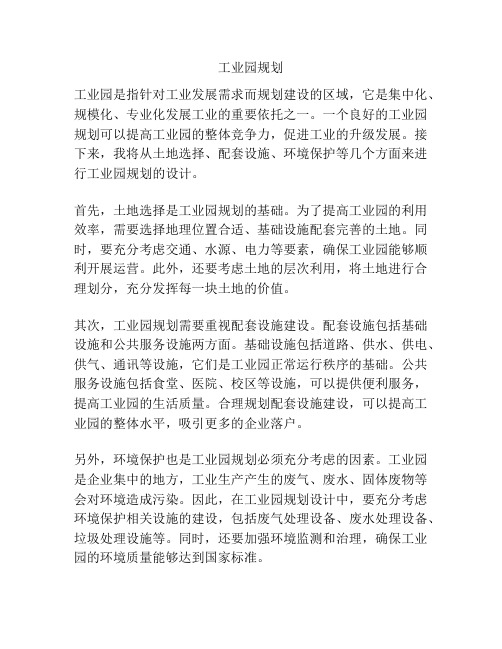 工业园规划

工业园是指针对工业发展需求而规划建设的区域，它是集中化、规模化、专业化发展工业的重要依托之一。一个良好的工业园规划可以提高工业园的整体竞争力，促进工业的升级发展。接下来，我将从土地选择、配套设施、环境保护等几个方面来进行工业园规划的设计。

首先，土地选择是工业园规划的基础。为了提高工业园的利用效率，需要选择地理位置合适、基础设施配套完善的土地。同时，要充分考虑交通、水源、电力等要素，确保工业园能够顺利开展运营。此外，还要考虑土地的层次利用，将土地进行合理划分，充分发挥每一块土地的价值。

其次，工业园规划需要重视配套设施建设。配套设施包括基础设施和公共服务设施两方面。基础设施包括道路、供水、供电、供气、通讯等设施，它们是工业园正常运行秩序的基础。公共服务设施包括食堂、医院、校区等设施，可以提供便利服务，提高工业园的生活质量。合理规划配套设施建设，可以提高工业园的整体水平，吸引更多的企业落户。

另外，环境保护也是工业园规划必须充分考虑的因素。工业园是企业集中的地方，工业生产产生的废气、废水、固体废物等会对环境造成污染。因此，在工业园规划设计中，要充分考虑环境保护相关设施的建设，包括废气处理设备、废水处理设备、垃圾处理设施等。同时，还要加强环境监测和治理，确保工业园的环境质量能够达到国家标准。